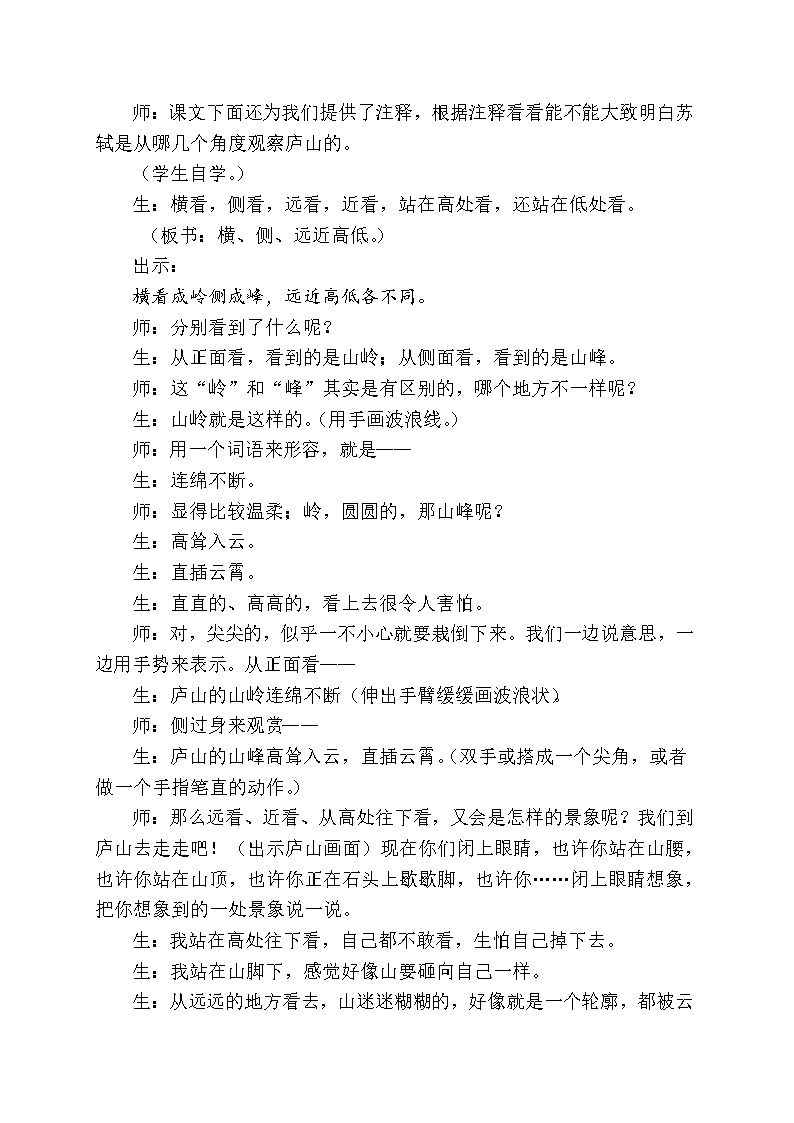 师：课文下面还为我们提供了注释，根据注释看看能不能大致明白苏轼是从哪几个角度观察庐山的。

（学生自学。）

生：横看，侧看，远看，近看，站在高处看，还站在低处看。

（板书：横、侧、远近高低。）

出示：

横看成岭侧成峰，远近高低各不同。

师：分别看到了什么呢？

生：从正面看，看到的是山岭；从侧面看，看到的是山峰。

师：这“岭”和“峰”其实是有区别的，哪个地方不一样呢？

生：山岭就是这样的。（用手画波浪线。）

师：用一个词语来形容，就是——

生：连绵不断。

师：显得比较温柔；岭，圆圆的，那山峰呢？

生：高耸入云。

生：直插云霄。

生：直直的、高高的，看上去很令人害怕。

师：对，尖尖的，似乎一不小心就要栽倒下来。我们一边说意思，一边用手势来表示。从正面看——

生：庐山的山岭连绵不断（伸出手臂缓缓画波浪状）

师：侧过身来观赏——

生：庐山的山峰高耸入云，直插云霄。（双手或搭成一个尖角，或者做一个手指笔直的动作。）

师：那么远看、近看、从高处往下看，又会是怎样的景象呢？我们到庐山去走走吧！（出示庐山画面）现在你们闭上眼睛，也许你站在山腰，也许你站在山顶，也许你正在石头上歇歇脚，也许你……闭上眼睛想象，把你想象到的一处景象说一说。

生：我站在高处往下看，自己都不敢看，生怕自己掉下去。

生：我站在山脚下，感觉好像山要砸向自己一样。

生：从远远的地方看去，山迷迷糊糊的，好像就是一个轮廓，都被云